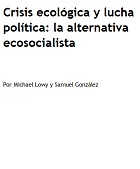 Crisis ecológica y lucha política: la alternativa ecosocialista

Por Michael Lowy y Samuel González